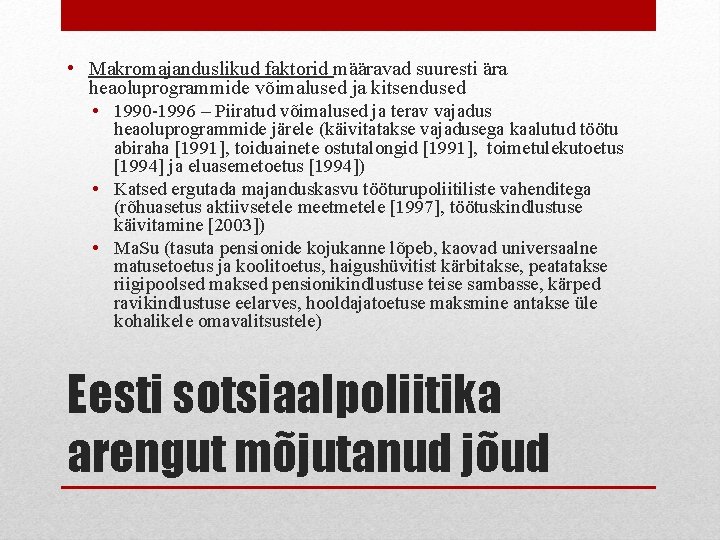 • Makromajanduslikud faktorid määravad suuresti ära heaoluprogrammide võimalused ja kitsendused
 • 1990-1996 – Piiratud võimalused ja terav vajadus heaoluprogrammide järele (käivitatakse vajadusega kaalutud töötu abiraha [1991], toiduainete ostutalongid [1991], toimetulekutoetus [1994] ja eluasemetoetus [1994])
 • Katsed ergutada majanduskasvu tööturupoliitiliste vahenditega (rõhuasetus aktiivsetele meetmetele [1997], töötuskindlustuse käivitamine [2003])
 • MaSu (tasuta pensionide kojukanne lõpeb, kaovad universaalne matusetoetus ja koolitoetus, haigushüvitist kärbitakse, peatatakse riigipoolsed maksed pensionikindlustuse teise sambasse, kärped ravikindlustuse eelarves, hooldajatoetuse maksmine antakse üle kohalikele omavalitsustele)

Eesti sotsiaalpoliitika arengut mõjutanud jõud